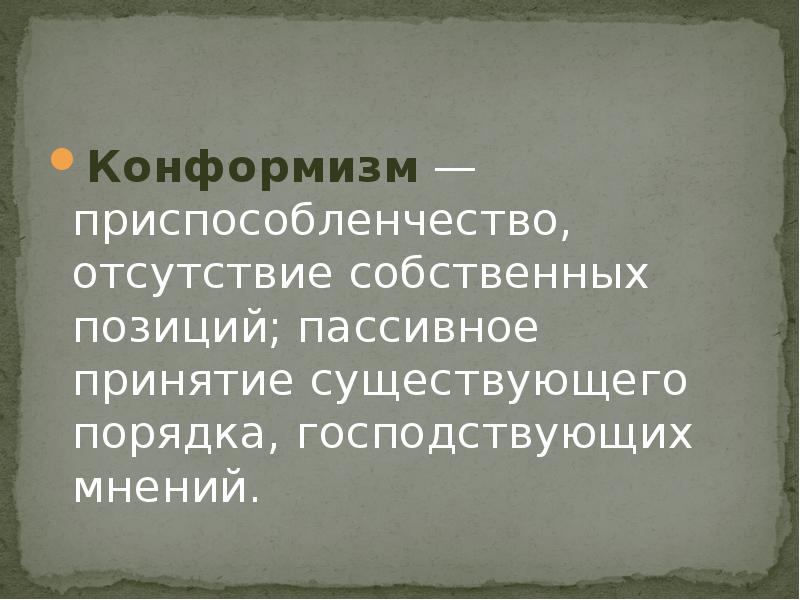 Конформизм — приспособленчество, отсутствие собственных позиций; пассивное принятие существующего порядка, господствующих мнений.